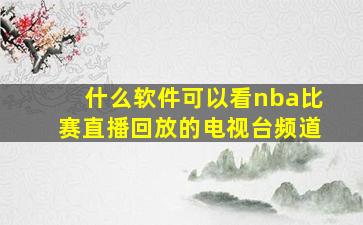 什么软件可以看nba比赛直播回放的电视台频道